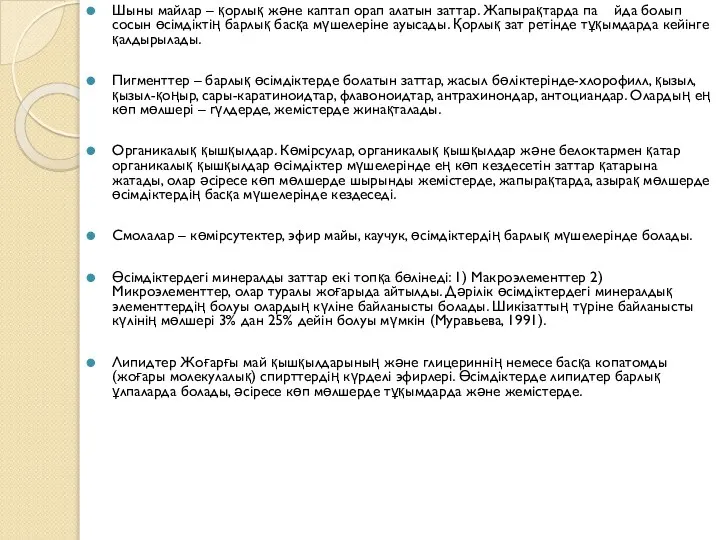 Шыны майлар – қорлық және каптап орап алатын заттар. Жапырақтарда па йда болып сосын өсімдіктің барлық басқа мүшелеріне ауысады. Қорлық зат ретінде тұқымдарда кейінге қалдырылады.

Пигменттер – барлық өсімдіктерде болатын заттар, жасыл бөліктерінде-хлорофилл, қызыл, қызыл-қоңыр, сары-каратиноидтар, флавоноидтар, антрахинондар, антоциандар. Олардың ең көп мөлшері – гүлдерде, жемістерде жинақталады.

Органикалық қышқылдар. Көмірсулар, органикалық қышқылдар және белоктармен қатар органикалық қышқылдар өсімдіктер мүшелерінде ең көп кездесетін заттар қатарына жатады, олар әсіресе көп мөлшерде шырынды жемістерде, жапырақтарда, азырақ мөлшерде өсімдіктердің басқа мүшелерінде кездеседі.

Смолалар – көмірсутектер, эфир майы, каучук, өсімдіктердің барлық мүшелерінде болады.

Өсімдіктердегі минералды заттар екі топқа бөлінеді: 1) Макроэлементтер 2) Микроэлементтер, олар туралы жоғарыда айтылды. Дәрілік өсімдіктердегі минералдық элементтердің болуы олардың күліне байланысты болады. Шикізаттың түріне байланысты күлінің мөлшері 3% дан 25% дейін болуы мүмкін (Муравьева, 1991).

Липидтер Жоғарғы май қышқылдарының және глицериннің немесе басқа копатомды (жоғары молекулалық) спирттердің күрделі эфирлері. Өсімдіктерде липидтер барлық ұлпаларда болады, әсіресе көп мөлшерде тұқымдарда және жемістерде.